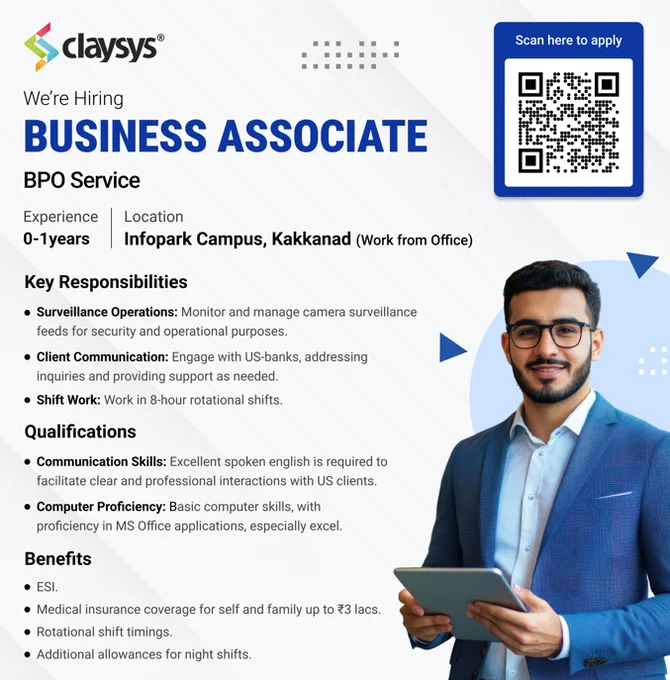 claysys®

Scan here to apply

We're Hiring

BUSINESS ASSOCIATE

BPO Service

Experience
0-1years

Location
Infopark Campus, Kakkanad (Work from Office)

Key Responsibilities

• Surveillance Operations: Monitor and manage camera surveillance feeds for security and operational purposes.
• Client Communication: Engage with US-banks, addressing inquiries and providing support as needed.
• Shift Work: Work in 8-hour rotational shifts.

Qualifications

• Communication Skills: Excellent spoken english is required to facilitate clear and professional interactions with US clients.
• Computer Proficiency: Basic computer skills, with proficiency in MS Office applications, especially excel.

Benefits

• ESI.
• Medical insurance coverage for self and family up to ₹3 lacs.
• Rotational shift timings.
• Additional allowances for night shifts.